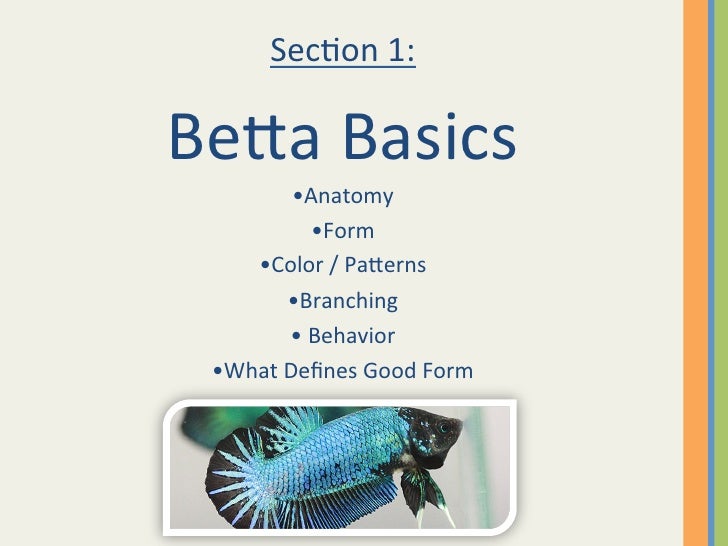 Section 1:

Betta Basics

•Anatomy
•Form
•Color / Patterns
•Branching
• Behavior
•What Defines Good Form